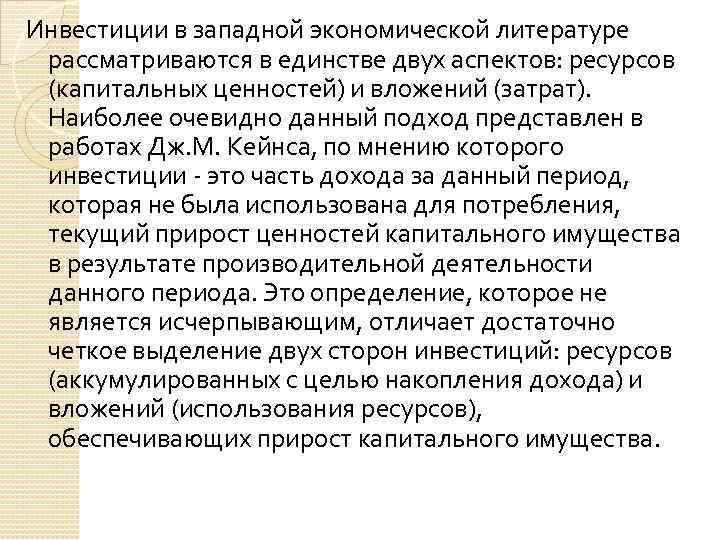 Инвестиции в западной экономической литературе рассматриваются в единстве двух аспектов: ресурсов (капитальных ценностей) и вложений (затрат). Наиболее очевидно данный подход представлен в работах Дж.М. Кейнса, по мнению которого инвестиции - это часть дохода за данный период, которая не была использована для потребления, текущий прирост ценностей капитального имущества в результате производительной деятельности данного периода. Это определение, которое не является исчерпывающим, отличает достаточно четкое выделение двух сторон инвестиций: ресурсов (аккумулированных с целью накопления дохода) и вложений (использования ресурсов), обеспечивающих прирост капитального имущества.